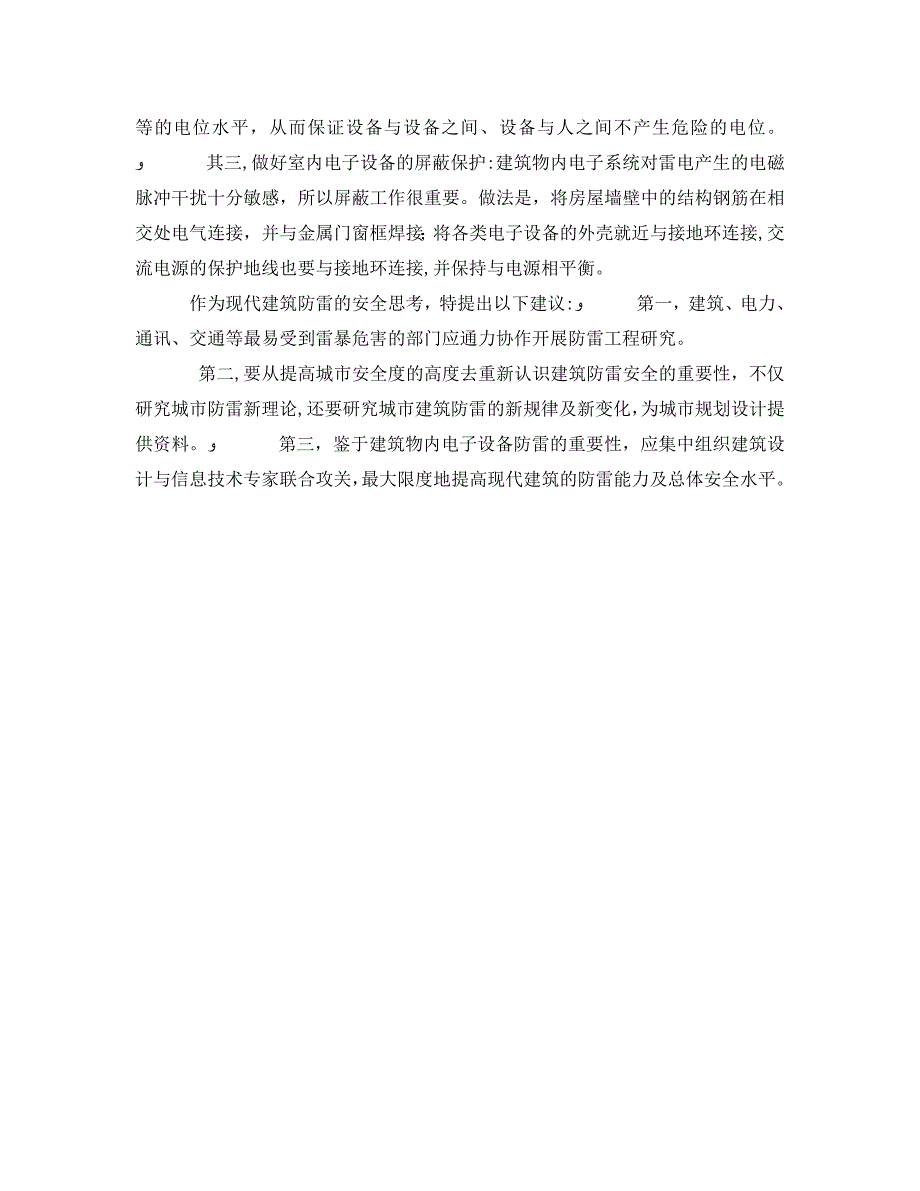 等的电位水平，从而保证设备与设备之间、设备与人之间不产生危险的电位。

其三,做好室内电子设备的屏蔽保护:建筑物内电子系统对雷电产生的电磁脉冲干扰十分敏感，所以屏蔽工作很重要。做法是，将房屋墙壁中的结构钢筋在相交处电气连接，并与金属门窗框焊接;将各类电子设备的外壳就近与接地环连接,交流电源的保护地线也要与接地环连接,并保持与电源相平衡。

作为现代建筑防雷的安全思考，特提出以下建议:

第一，建筑、电力、通讯、交通等最易受到雷暴危害的部门应通力协作开展防雷工程研究。

第二,要从提高城市安全度的高度去重新认识建筑防雷安全的重要性，不仅研究城市防雷新理论,还要研究城市建筑防雷的新规律及新变化,为城市规划设计提供资料。

第三，鉴于建筑物内电子设备防雷的重要性，应集中组织建筑设计与信息技术专家联合攻关,最大限度地提高现代建筑的防雷能力及总体安全水平。